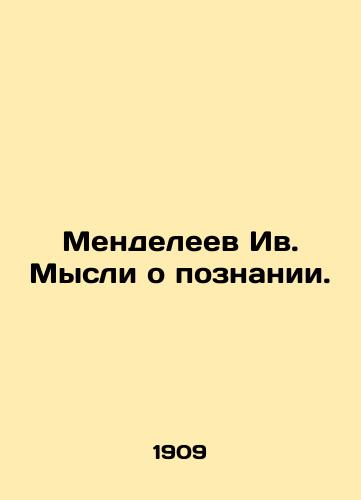 Менделеев Ив. Мысли о познании.

1909